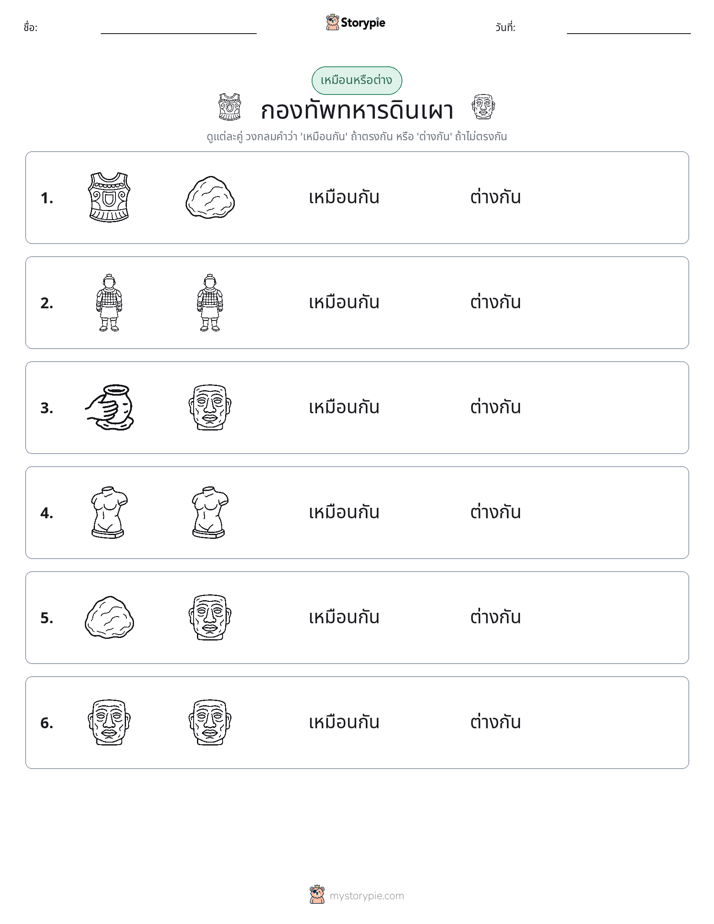 ชื่อ: ____ Storypie วันที่: ____

เหมือนหรือต่าง

กองทัพทหารดินเผา

ดูแต่ละคู่ วงกลมคำว่า 'เหมือนกัน' ถ้าตรงกัน หรือ 'ต่างกัน' ถ้าไม่ตรงกัน

1. เหมือนกัน ต่างกัน

2. เหมือนกัน ต่างกัน

3. เหมือนกัน ต่างกัน

4. เหมือนกัน ต่างกัน

5. เหมือนกัน ต่างกัน

6. เหมือนกัน ต่างกัน

mystorypie.com